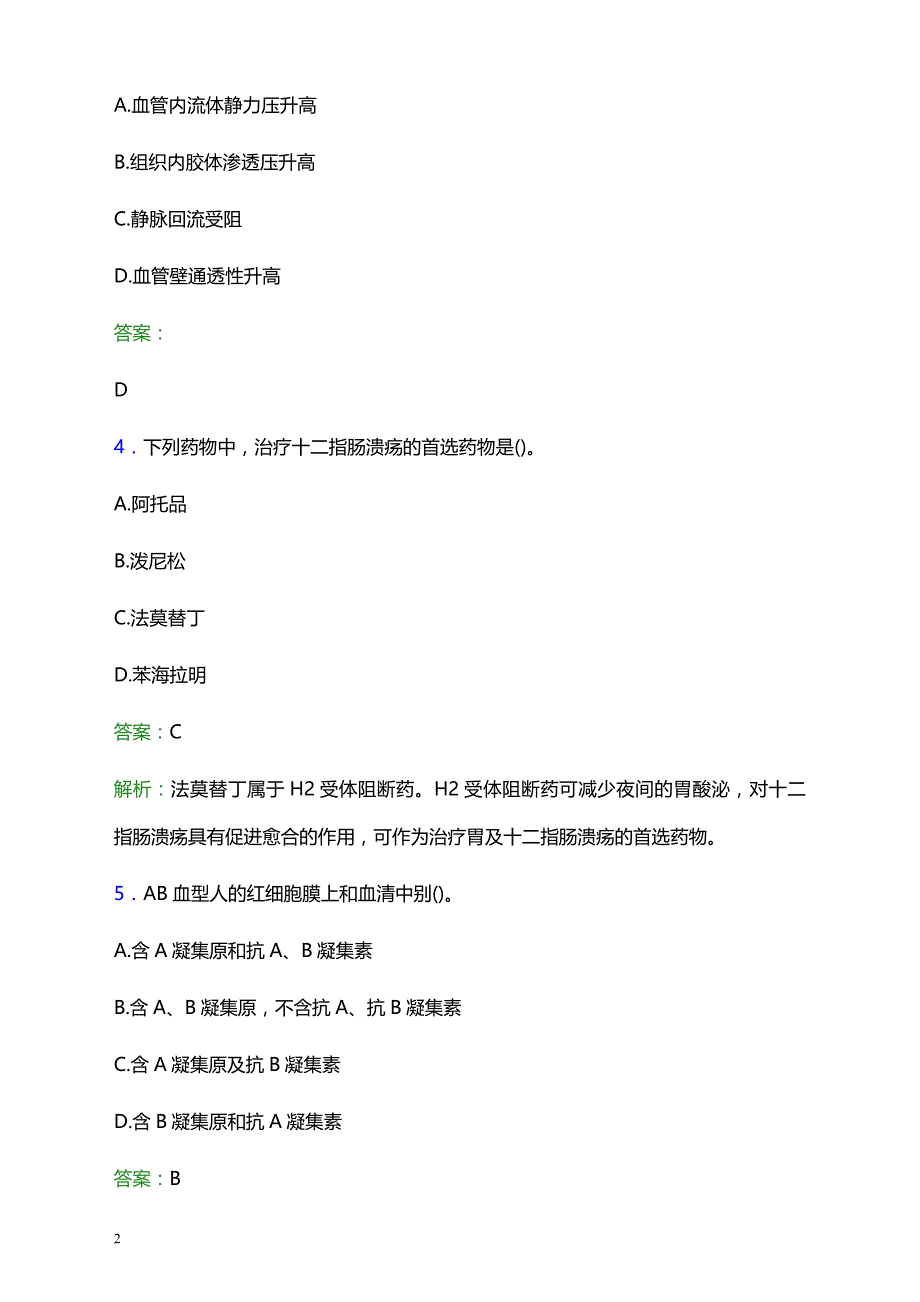 A.血管内流体静力压升高

B.组织内胶体渗透压升高

C.静脉回流受阻

D.血管壁通透性升高

答案：

D

4．下列药物中，治疗十二指肠溃疡的首选药物是()。

A.阿托品

B.泼尼松

C.法莫替丁

D.苯海拉明

答案：C

解析：法莫替丁属于 H2 受体阻断药。H2 受体阻断药可减少夜间的胃酸泌，对十二指肠溃疡具有促进愈合的作用，可作为治疗胃及十二指肠溃疡的首选药物。

5．AB 血型人的红细胞膜上和血清中别()。

A.含 A 凝集原和抗 A、B 凝集素

B.含 A、B 凝集原，不含抗 A、抗 B 凝集素

C.含 A 凝集原及抗 B 凝集素

D.含 B 凝集原和抗 A 凝集素

答案：B

2